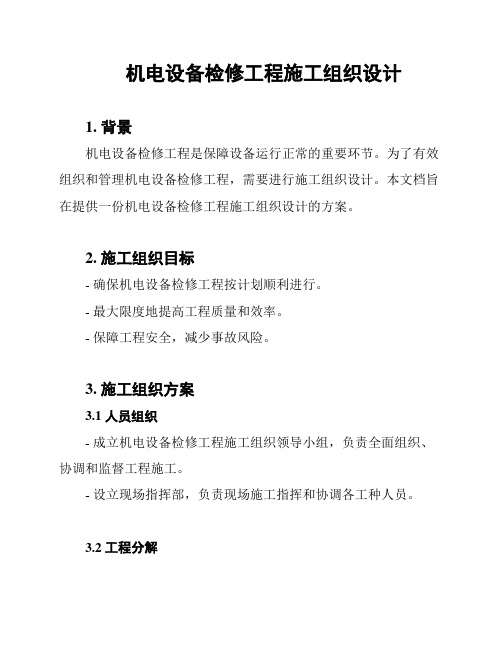 机电设备检修工程施工组织设计

1. 背景

机电设备检修工程是保障设备运行正常的重要环节。为了有效组织和管理机电设备检修工程，需要进行施工组织设计。本文档旨在提供一份机电设备检修工程施工组织设计的方案。

2. 施工组织目标

- 确保机电设备检修工程按计划顺利进行。

- 最大限度地提高工程质量和效率。

- 保障工程安全，减少事故风险。

3. 施工组织方案

3.1 人员组织

- 成立机电设备检修工程施工组织领导小组，负责全面组织、协调和监督工程施工。

- 设立现场指挥部，负责现场施工指挥和协调各工种人员。

3.2 工程分解